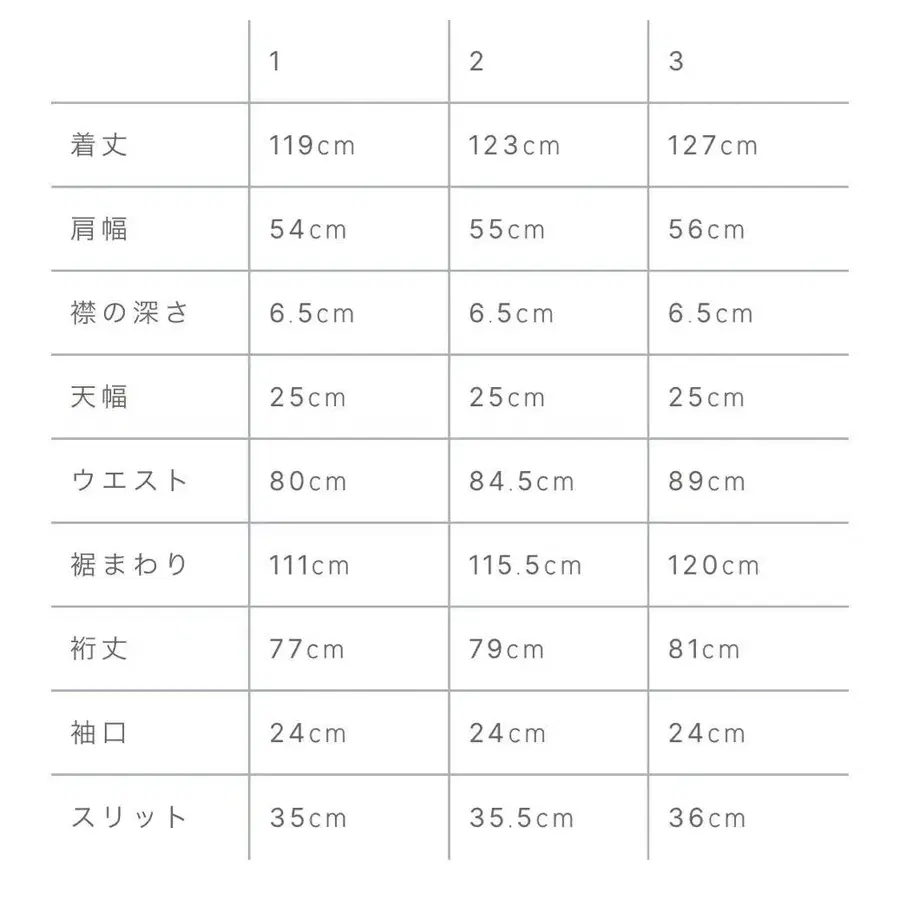 | | 1 | 2 | 3 |
|---|---|---|---|
| 着丈 | 119cm | 123cm | 127cm |
| 肩幅 | 54cm | 55cm | 56cm |
| 襟の深さ | 6.5cm | 6.5cm | 6.5cm |
| 天幅 | 25cm | 25cm | 25cm |
| ウエスト | 80cm | 84.5cm | 89cm |
| 裾まわり | 111cm | 115.5cm | 120cm |
| 裄丈 | 77cm | 79cm | 81cm |
| 袖口 | 24cm | 24cm | 24cm |
| スリット | 35cm | 35.5cm | 36cm |